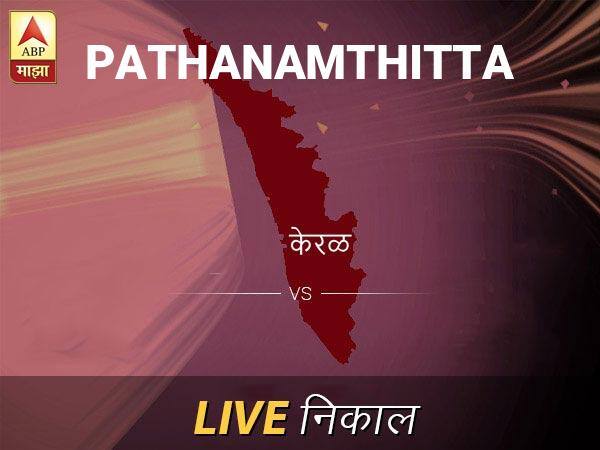 ABP
माझा

PATHANAMTHITTA

केरळ

VS

LIVE निकाल